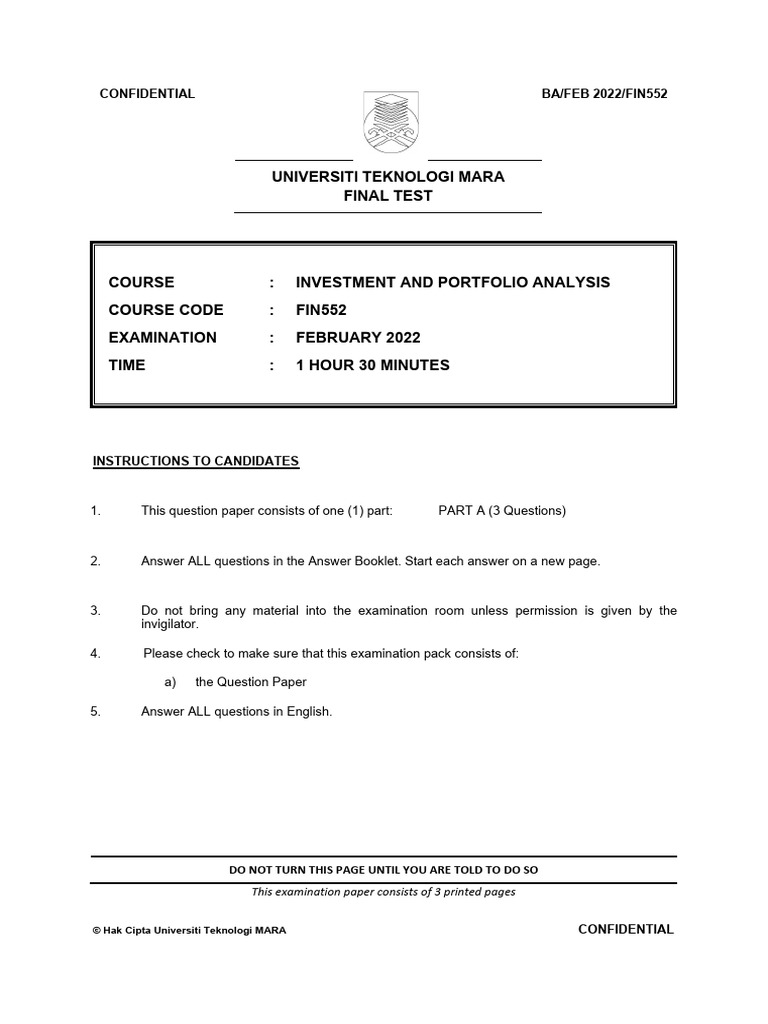 CONFIDENTIAL

BA/FEB 2022/FIN552

UNIVERSITI TEKNOLOGI MARA
FINAL TEST

COURSE : INVESTMENT AND PORTFOLIO ANALYSIS
COURSE CODE : FIN552
EXAMINATION : FEBRUARY 2022
TIME : 1 HOUR 30 MINUTES

INSTRUCTIONS TO CANDIDATES

1. This question paper consists of one (1) part: PART A (3 Questions)

2. Answer ALL questions in the Answer Booklet. Start each answer on a new page.

3. Do not bring any material into the examination room unless permission is given by the invigilator.

4. Please check to make sure that this examination pack consists of:

a) the Question Paper

5. Answer ALL questions in English.

DO NOT TURN THIS PAGE UNTIL YOU ARE TOLD TO DO SO

This examination paper consists of 3 printed pages

© Hak Cipta Universiti Teknologi MARA

CONFIDENTIAL